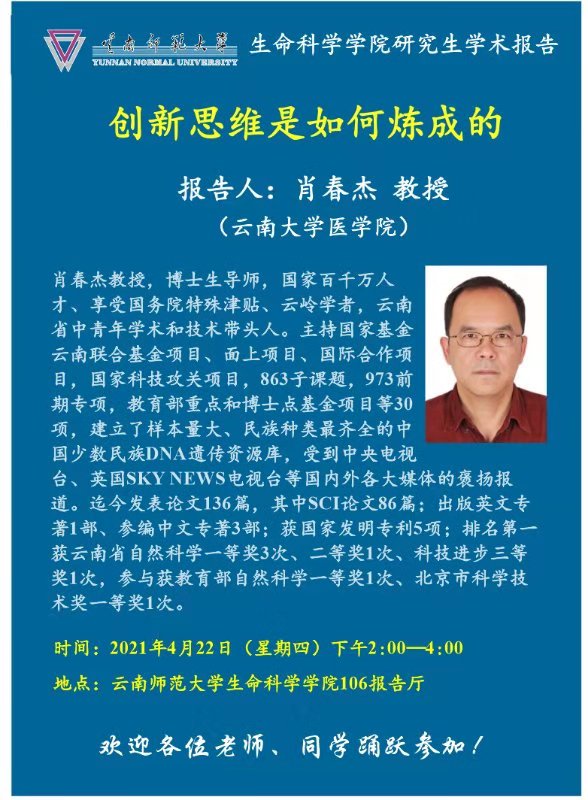 云南师范大学
YUNNAN NORMAL UNIVERSITY

生命科学学院研究生学术报告

创新思维是如何炼成的

报告人：肖春杰 教授

（云南大学医学院）

肖春杰教授，博士生导师，国家百千万人才、享受国务院特殊津贴、云岭学者，云南省中青年学术和技术带头人。主持国家基金云南联合基金项目、面上项目、国际合作项目，国家科技攻关项目，863子课题，973前期专项，教育部重点和博士点基金项目等30项，建立了样本量大、民族种类最齐全的中国少数民族DNA遗传资源库，受到中央电视台、英国SKY NEWS电视台等国内外各大媒体的褒扬报道。迄今发表论文136篇，其中SCI论文86篇；出版英文专著1部、参编中文专著3部；获国家发明专利5项；排名第一获云南省自然科学一等奖3次、二等奖1次、科技进步三等奖1次，参与获教育部自然科学一等奖1次、北京市科学技术奖一等奖1次。

时间：2021年4月22日（星期四）下午2:00—4:00

地点：云南师范大学生命科学学院106报告厅

欢迎各位老师、同学踊跃参加！